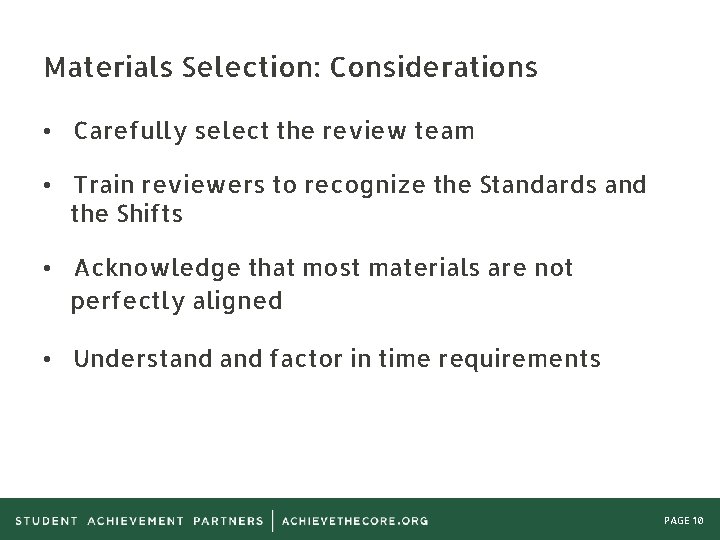 Materials Selection: Considerations

• Carefully select the review team

• Train reviewers to recognize the Standards and the Shifts

• Acknowledge that most materials are not perfectly aligned

• Understand and factor in time requirements

STUDENT ACHIEVEMENT PARTNERS | ACHIEVETHECORE.ORG

PAGE 10